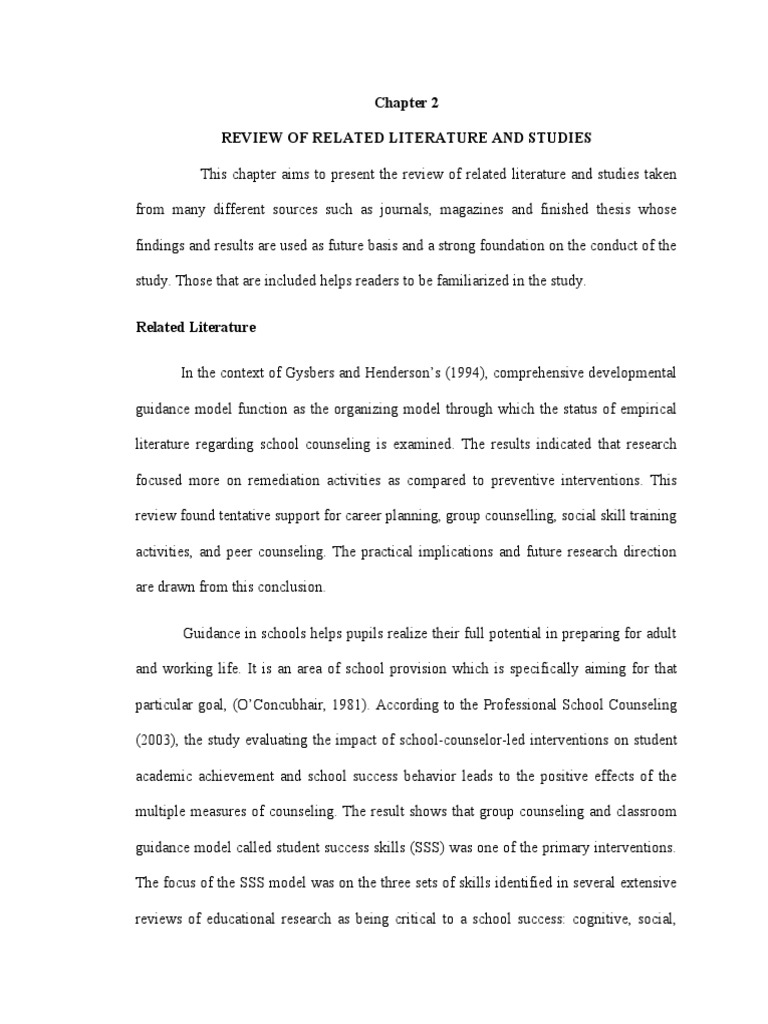 Chapter 2

REVIEW OF RELATED LITERATURE AND STUDIES

This chapter aims to present the review of related literature and studies taken from many different sources such as journals, magazines and finished thesis whose findings and results are used as future basis and a strong foundation on the conduct of the study. Those that are included helps readers to be familiarized in the study.

Related Literature

In the context of Gysbers and Henderson's (1994), comprehensive developmental guidance model function as the organizing model through which the status of empirical literature regarding school counseling is examined. The results indicated that research focused more on remediation activities as compared to preventive interventions. This review found tentative support for career planning, group counselling, social skill training activities, and peer counseling. The practical implications and future research direction are drawn from this conclusion.

Guidance in schools helps pupils realize their full potential in preparing for adult and working life. It is an area of school provision which is specifically aiming for that particular goal, (O'Concubhair, 1981). According to the Professional School Counseling (2003), the study evaluating the impact of school-counselor-led interventions on student academic achievement and school success behavior leads to the positive effects of the multiple measures of counseling. The result shows that group counseling and classroom guidance model called student success skills (SSS) was one of the primary interventions. The focus of the SSS model was on the three sets of skills identified in several extensive reviews of educational research as being critical to a school success: cognitive, social,